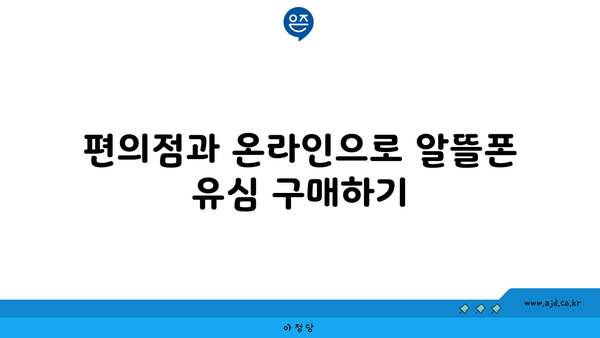 은즈

편의점과 온라인으로 알뜰폰 유심 구매하기

www.ajd.co.kr

아정당